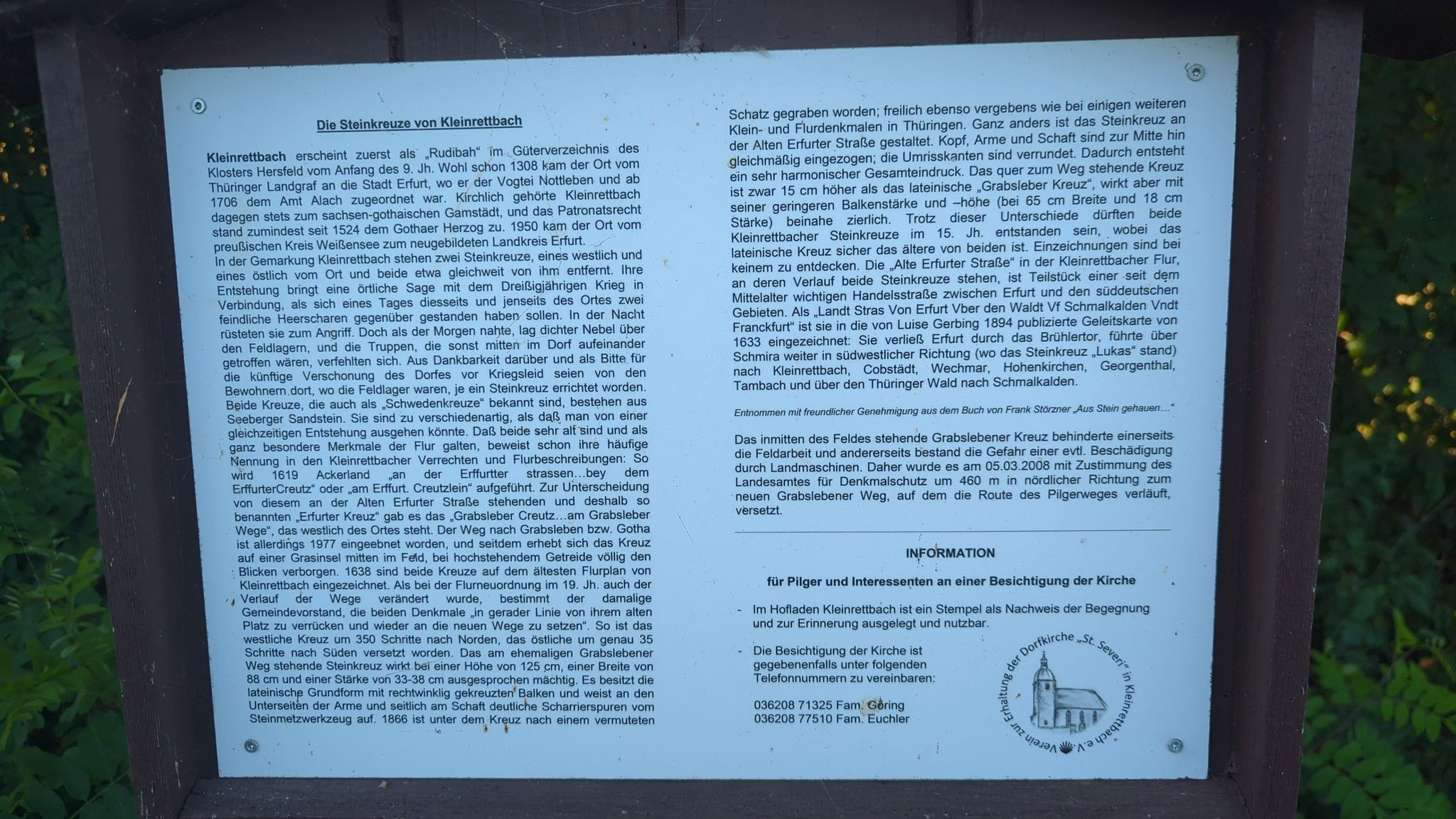 Die Steinkreuze von Kleinrettbach

Kleinrettbach erscheint zuerst als „Rudibah“ im Güterverzeichnis des Klosters Hersfeld vom Anfang des 9. Jh. Wohl schon 1308 kam der Ort vom Thüringer Landgraf an die Stadt Erfurt, wo er der Vogtei Nottleben und ab 1706 dem Amt Alach zugeordnet war. Kirchlich gehörte Kleinrettbach dagegen stets zum sachsen-gothaischen Gamstädt, und das Patronatsrecht stand zumindest seit 1524 dem Gothaer Herzog zu. 1950 kam der Ort vom preußischen Kreis Weißensee zum neugebildeten Landkreis Erfurt.
In der Gemarkung Kleinrettbach stehen zwei Steinkreuze, eines westlich und eines östlich vom Ort und beide etwa gleichweit von ihm entfernt. Ihre Entstehung bringt eine örtliche Sage mit dem Dreißigjährigen Krieg in Verbindung, als sich eines Tages diesseits und jenseits des Ortes zwei feindliche Heerscharen gegenüber gestanden haben sollen. In der Nacht rüsteten sie zum Angriff. Doch als der Morgen nahte, lag dichter Nebel über den Feldlagern, und die Truppen, die sonst mitten im Dorf aufeinander getroffen wären, verfehlten sich. Aus Dankbarkeit darüber und als Bitte für die künftige Verschonung des Dorfes vor Kriegsleid seien von den Bewohnern dort, wo die Feldlager waren, je ein Steinkreuz errichtet worden. Beide Kreuze, die auch als „Schwedenkreuze“ bekannt sind, bestehen aus Seeberger Sandstein. Sie sind zu verschiedenartig, als daß man von einer gleichzeitigen Entstehung ausgehen könnte. Daß beide sehr alt sind und als ganz besondere Merkmale der Flur galten, beweist schon ihre häufige Nennung in den Kleinrettbacher Verrechten und Flurbeschreibungen: So wird 1619 Ackerland „an der Erffurtter strassen...bey dem ErffurterCreutz“ oder „am Erffurt. Creutzlein“ aufgeführt. Zur Unterscheidung von diesem an der Alten Erfurter Straße stehenden und deshalb so benannten „Erfurter Kreuz“ gab es das „Grabsleber Creutz...am Grabsleber Wege“, das westlich des Ortes steht. Der Weg nach Grabsleben bzw. Gotha ist allerdings 1977 eingeebnet worden, und seitdem erhebt sich das Kreuz auf einer Grasinsel mitten im Feld, bei hochstehendem Getreide völlig den Blicken verborgen. 1638 sind beide Kreuze auf dem ältesten Flurplan von Kleinrettbach eingezeichnet. Als bei der Flurneuordnung im 19. Jh. auch der Verlauf der Wege verändert wurde, bestimmt der damalige Gemeindevorstand, die beiden Denkmale „in gerader Linie von ihrem alten Platz zu verrücken und wieder an die neuen Wege zu setzen“. So ist das westliche Kreuz um 350 Schritte nach Norden, das östliche um genau 35 Schritte nach Süden versetzt worden. Das am ehemaligen Grabslebener Weg stehende Steinkreuz wirkt bei einer Höhe von 125 cm, einer Breite von 88 cm und einer Stärke von 33-38 cm ausgesprochen mächtig. Es besitzt die lateinische Grundform mit rechtwinklig gekreuzten Balken und weist an den Unterseiten der Arme und seitlich am Schaft deutliche Scharrierspuren vom Steinmetzwerkzeug auf. 1866 ist unter dem Kreuz nach einem vermuteten Schatz gegraben worden; freilich ebenso vergebens wie bei einigen weiteren Klein- und Flurdenkmalen in Thüringen. Ganz anders ist das Steinkreuz an der Alten Erfurter Straße gestaltet. Kopf, Arme und Schaft sind zur Mitte hin gleichmäßig eingezogen; die Umrisskanten sind verrundet. Dadurch entsteht ein sehr harmonischer Gesamteindruck. Das quer zum Weg stehende Kreuz ist zwar 15 cm höher als das lateinische „Grabsleber Kreuz“, wirkt aber mit seiner geringeren Balkenstärke und –höhe (bei 65 cm Breite und 18 cm Stärke) beinahe zierlich. Trotz dieser Unterschiede dürften beide Kleinrettbacher Steinkreuze im 15. Jh. entstanden sein, wobei das lateinische Kreuz sicher das ältere von beiden ist. Einzeichnungen sind bei keinem zu entdecken. Die „Alte Erfurter Straße“ in der Kleinrettbacher Flur, an deren Verlauf beide Steinkreuze stehen, ist Teilstück einer seit dem Mittelalter wichtigen Handelsstraße zwischen Erfurt und den süddeutschen Gebieten. Als „Landt Stras Von Erfurt Vber den Waldt Vf Schmalkalden Vndt Franckfurt“ ist sie in die von Luise Gerbing 1894 publizierte Geleitskarte von 1633 eingezeichnet: Sie verließ Erfurt durch das Brühlertor, führte über Schmira weiter in südwestlicher Richtung (wo das Steinkreuz „Lukas“ stand) nach Kleinrettbach, Cobstädt, Wechmar, Hohenkirchen, Georgenthal, Tambach und über den Thüringer Wald nach Schmalkalden.

Entnommen mit freundlicher Genehmigung aus dem Buch von Frank Störzner „Aus Stein gehauen...“

Das inmitten des Feldes stehende Grabslebener Kreuz behinderte einerseits die Feldarbeit und andererseits bestand die Gefahr einer evtl. Beschädigung durch Landmaschinen. Daher wurde es am 05.03.2008 mit Zustimmung des Landesamtes für Denkmalschutz um 460 m in nördlicher Richtung zum neuen Grabslebener Weg, auf dem die Route des Pilgerweges verläuft, versetzt.

INFORMATION

für Pilger und Interessenten an einer Besichtigung der Kirche

- Im Hofladen Kleinrettbach ist ein Stempel als Nachweis der Begegnung und zur Erinnerung ausgelegt und nutzbar.

- Die Besichtigung der Kirche ist gegebenenfalls unter folgenden Telefonnummern zu vereinbaren:

036208 71325 Fam. Göring
036208 77510 Fam. Euchler

Verein zur Erhaltung der Dorfkirche „St. Severi“ in Kleinrettbach e.V.